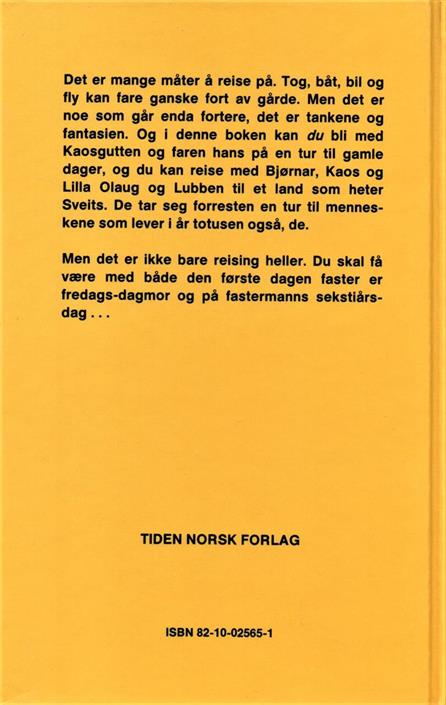 Det er mange måter å reise på. Tog, båt, bil og fly kan fare ganske fort av gårde. Men det er noe som går enda fortere, det er tankene og fantasien. Og i denne boken kan du bli med Kaosgutten og faren hans på en tur til gamle dager, og du kan reise med Bjørnar, Kaos og Lilla Olaug og Lubben til et land som heter Sveits. De tar seg forresten en tur til menneskene som lever i år totusen også, de.

Men det er ikke bare reising heller. Du skal få være med både den første dagen faster er fredags-dagmor og på fastermanns sekstiårsdag . . .

TIDEN NORSK FORLAG

ISBN 82-10-02565-1